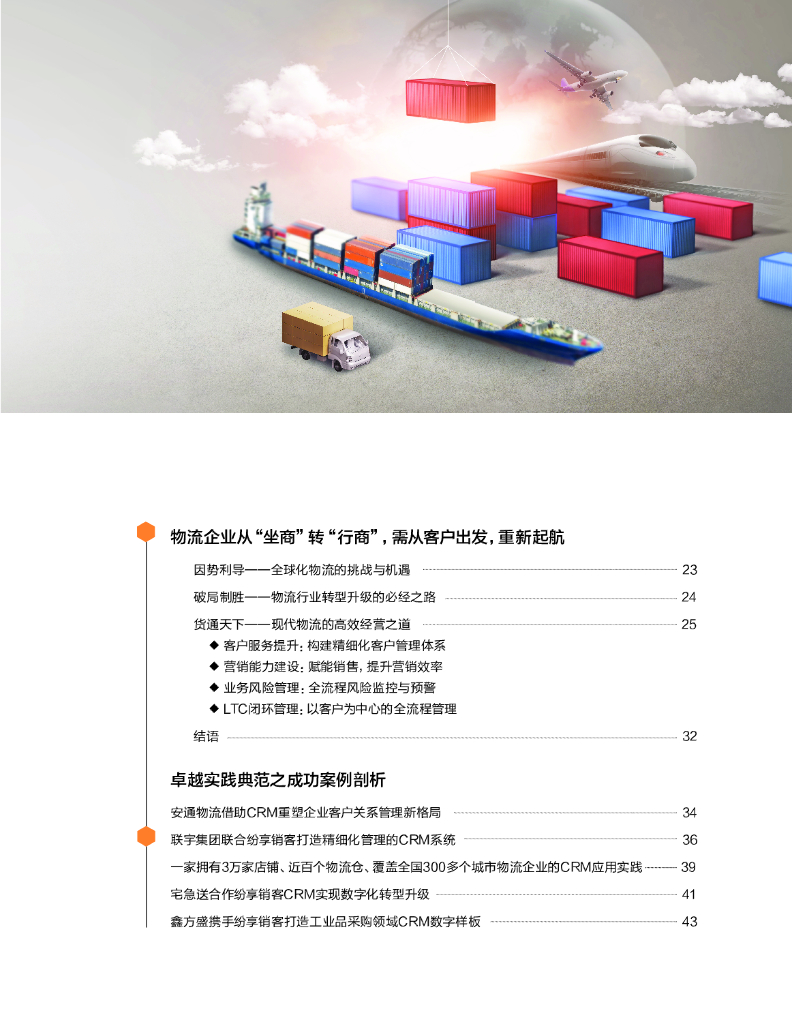 物流企业从“坐商”转“行商”，需从客户出发，重新起航

因势利导——全球化物流的挑战与机遇 23

破局制胜——物流行业转型升级的必经之路 24

货通天下——现代物流的高效经营之道 25

◆ 客户服务提升：构建精细化客户管理体系
◆ 营销能力建设：赋能销售，提升营销效率
◆ 业务风险管理：全流程风险监控与预警
◆ LTC闭环管理：以客户为中心的全流程管理

结语 32

卓越实践典范之成功案例剖析

安通物流借助CRM重塑企业客户关系管理新格局 34

联宇集团联合纷享销客打造精细化管理的CRM系统 36

一家拥有3万家店铺、近百个物流仓、覆盖全国300多个城市物流企业的CRM应用实践 39

宅急送合作纷享销客CRM实现数字化转型升级 41

鑫方盛携手纷享销客打造工业品采购领域CRM数字样板 43